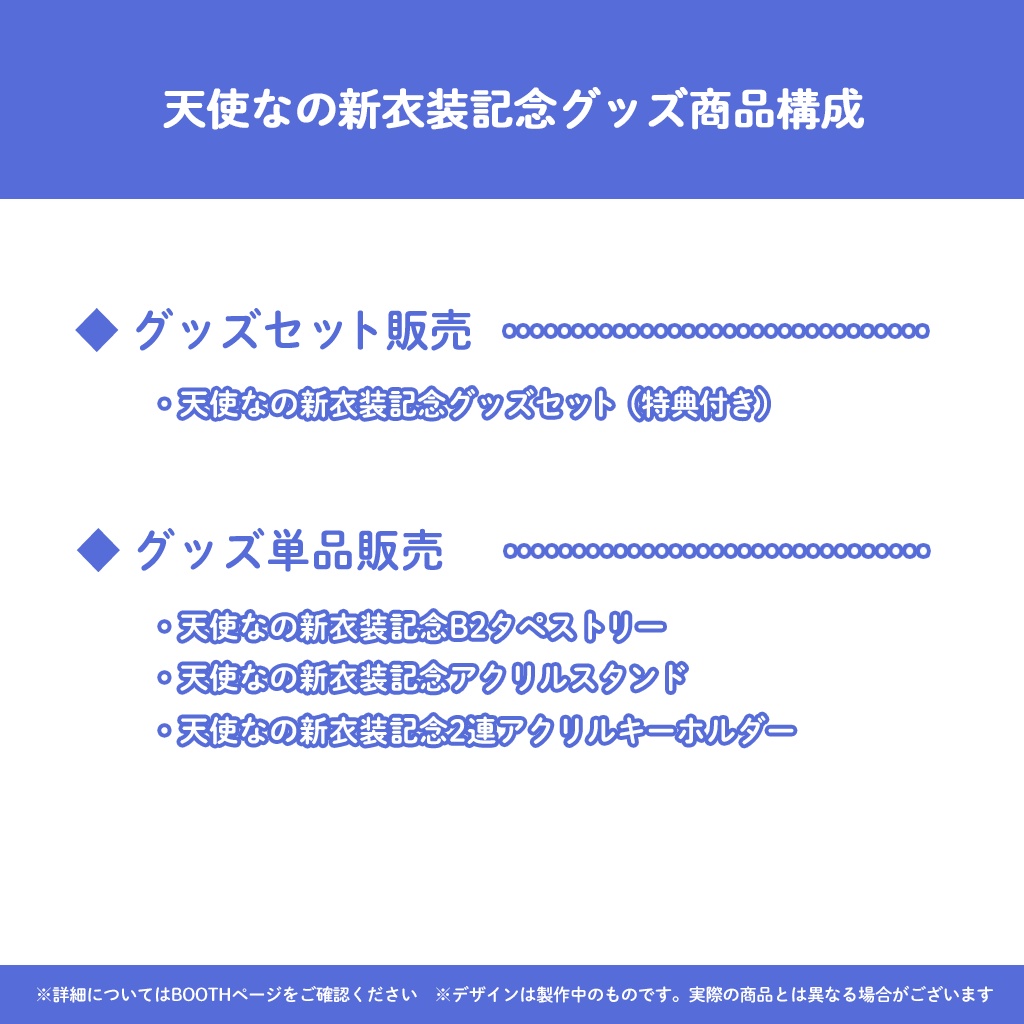 天使なの新衣装記念グッズ商品構成

◆ グッズセット販売

・天使なの新衣装記念グッズセット（特典付き）

◆ グッズ単品販売

・天使なの新衣装記念B2タペストリー
・天使なの新衣装記念アクリルスタンド
・天使なの新衣装記念2連アクリルキーホルダー

※詳細についてはBOOTHページをご確認ください　※デザインは製作中のものです。実際の商品とは異なる場合がございます